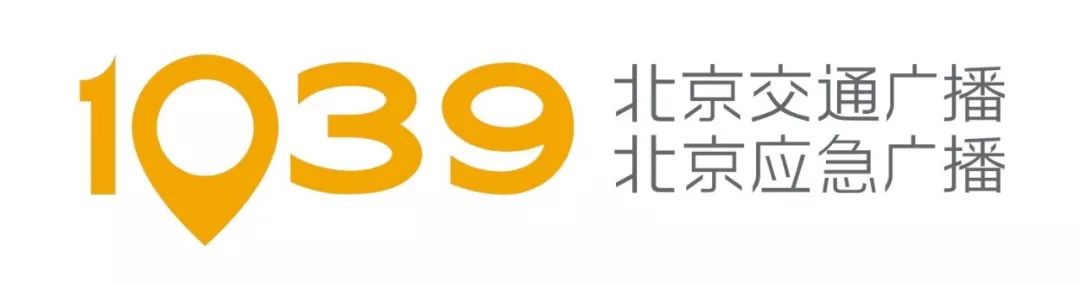 1039
北京交通广播
北京应急广播